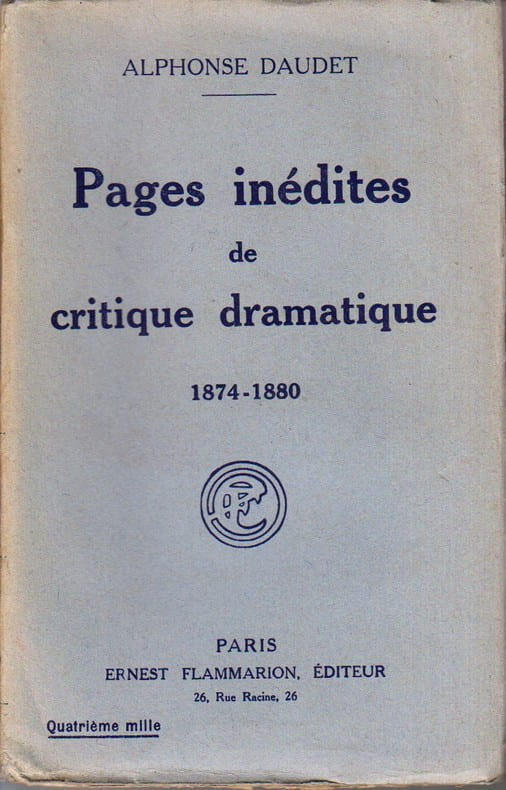 ALPHONSE DAUDET

Pages inédites
de
critique dramatique

1874-1880

PARIS
ERNEST FLAMMARION, ÉDITEUR
26, Rue Racine, 26

Quatrième mille